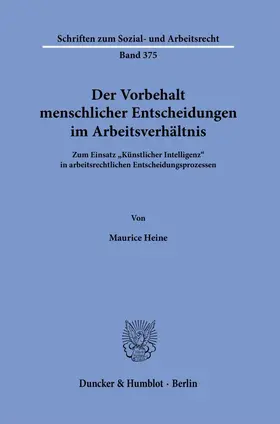 Schriften zum Sozial- und Arbeitsrecht

Band 375

Der Vorbehalt menschlicher Entscheidungen im Arbeitsverhältnis

Zum Einsatz „Künstlicher Intelligenz“ in arbeitsrechtlichen Entscheidungsprozessen

Von

Maurice Heine

Duncker & Humblot · Berlin